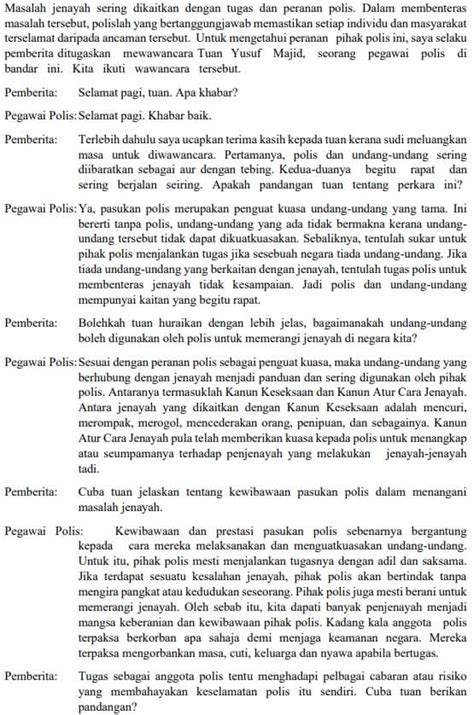 Masalah jenayah sering dikaitkan dengan tugas dan peranan polis. Dalam membenteras masalah tersebut, polislah yang bertanggungjawab memastikan setiap individu dan masyarakat terselamat daripada ancaman tersebut. Untuk mengetahui peranan pihak polis ini, saya selaku pemberita ditugaskan mewawancara Tuan Yusuf Majid, seorang pegawai polis di bandar ini. Kita ikuti wawancara tersebut.

Pemberita: Selamat pagi, tuan. Apa khabar?

Pegawai Polis: Selamat pagi. Khabar baik.

Pemberita: Terlebih dahulu saya ucapkan terima kasih kepada tuan kerana sudi meluangkan masa untuk diwawancara. Pertamanya, polis dan undang-undang sering diibaratkan sebagai aur dengan tebing. Kedua-duanya begitu rapat dan sering berjalan seiring. Apakah pandangan tuan tentang perkara ini?

Pegawai Polis: Ya, pasukan polis merupakan penguat kuasa undang-undang yang tama. Ini bererti tanpa polis, undang-undang yang ada tidak bermakna kerana undang-undang tersebut tidak dapat dikuatkuasakan. Sebaliknya, tentulah sukar untuk pihak polis menjalankan tugas jika sesebuah negara tiada undang-undang. Jika tiada undang-undang yang berkaitan dengan jenayah, tentulah tugas polis untuk membenteras jenayah tidak kesampaian. Jadi polis dan undang-undang mempunyai kaitan yang begitu rapat.

Pemberita: Bolehkah tuan huraikan dengan lebih jelas, bagaimanakah undang-undang boleh digunakan oleh polis untuk memerangi jenayah di negara kita?

Pegawai Polis: Sesuai dengan peranan polis sebagai penguat kuasa, maka undang-undang yang berhubung dengan jenayah menjadi panduan dan sering digunakan oleh pihak polis. Antaranya termasuklah Kanun Keseksaan dan Kanun Atur Cara Jenayah. Antara jenayah yang dikaitkan dengan Kanun Keseksaan adalah mencuri, merompak, merogol, mencederakan orang, penipuan, dan sebagainya. Kanun Atur Cara Jenayah pula telah memberikan kuasa kepada polis untuk menangkap atau seumpamanya terhadap penjenayah yang melakukan jenayah-jenayah tadi.

Pemberita: Cuba tuan jelaskan tentang kewibawaan pasukan polis dalam menangani masalah jenayah.

Pegawai Polis: Kewibawaan dan prestasi pasukan polis sebenarnya bergantung kepada cara mereka melaksanakan dan menguatkuasakan undang-undang. Untuk itu, pihak polis mesti menjalankan tugasnya dengan adil dan saksama. Jika terdapat sesuatu kesalahan jenayah, pihak polis akan bertindak tanpa mengira pangkat atau kedudukan seseorang. Pihak polis juga mesti berani untuk memerangi jenayah. Oleh sebab itu, kita dapati banyak penjenayah menjadi mangsa keberanian dan kewibawaan pihak polis. Kadang kala anggota polis terpaksa berkorban apa sahaja demi menjaga keamanan negara. Mereka terpaksa mengorbankan masa, cuti, keluarga dan nyawa apabila bertugas.

Pemberita: Tugas sebagai anggota polis tentu menghadapi pelbagai cabaran atau risiko yang membahayakan keselamatan polis itu sendiri. Cuba tuan berikan pandangan?